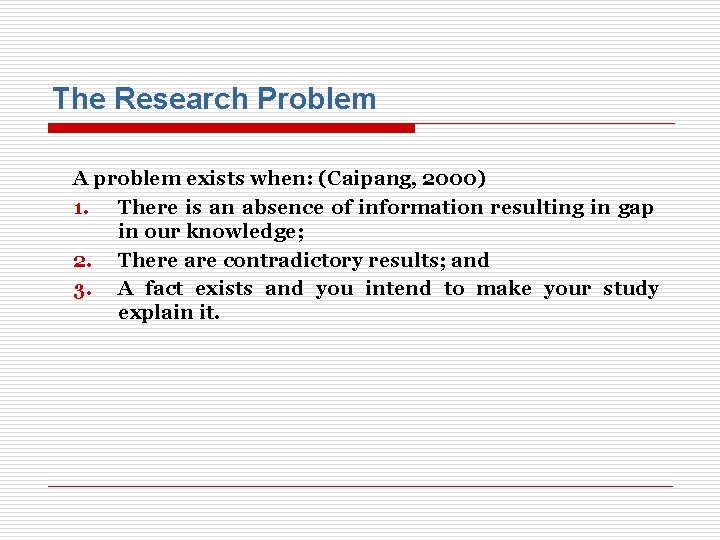 The Research Problem

A problem exists when: (Caipang, 2000)

1. There is an absence of information resulting in gap in our knowledge;
2. There are contradictory results; and
3. A fact exists and you intend to make your study explain it.